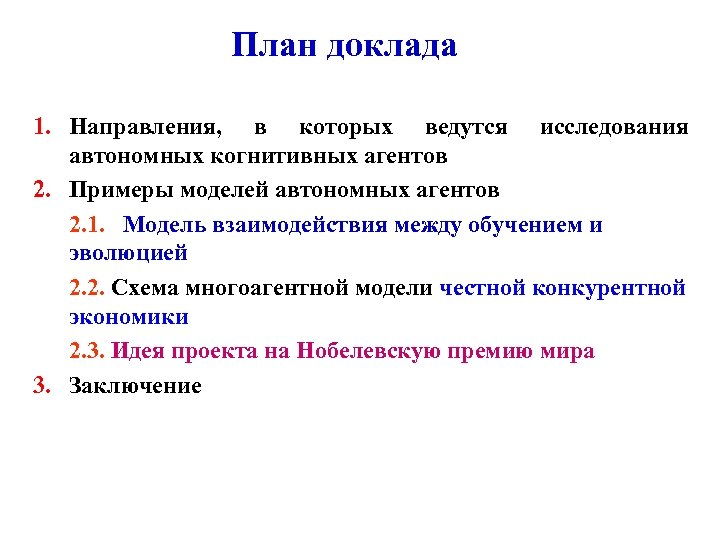 План доклада

1. Направления, в которых ведутся исследования автономных когнитивных агентов

2. Примеры моделей автономных агентов

2.1. Модель взаимодействия между обучением и эволюцией

2.2. Схема многоагентной модели честной конкурентной экономики

2.3. Идея проекта на Нобелевскую премию мира

3. Заключение